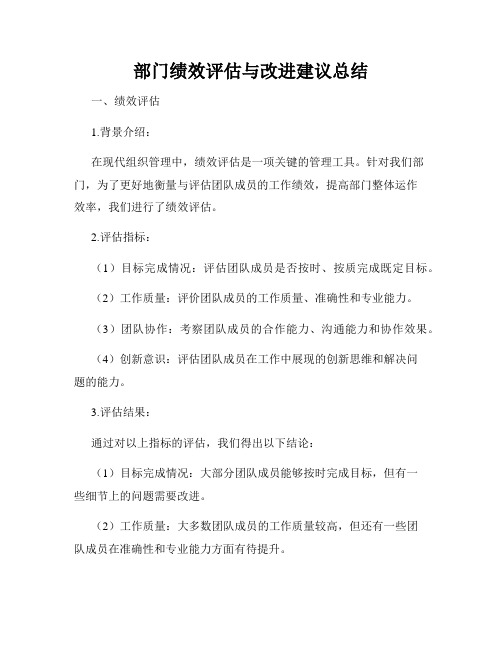 部门绩效评估与改进建议总结

一、绩效评估

1.背景介绍：

在现代组织管理中，绩效评估是一项关键的管理工具。针对我们部门，为了更好地衡量与评估团队成员的工作绩效，提高部门整体运作效率，我们进行了绩效评估。

2.评估指标：

（1）目标完成情况：评估团队成员是否按时、按质完成既定目标。

（2）工作质量：评价团队成员的工作质量、准确性和专业能力。

（3）团队协作：考察团队成员的合作能力、沟通能力和协作效果。

（4）创新意识：评估团队成员在工作中展现的创新思维和解决问题的能力。

3.评估结果：

通过对以上指标的评估，我们得出以下结论：

（1）目标完成情况：大部分团队成员能够按时完成目标，但有一些细节上的问题需要改进。

（2）工作质量：大多数团队成员的工作质量较高，但还有一些团队成员在准确性和专业能力方面有待提升。